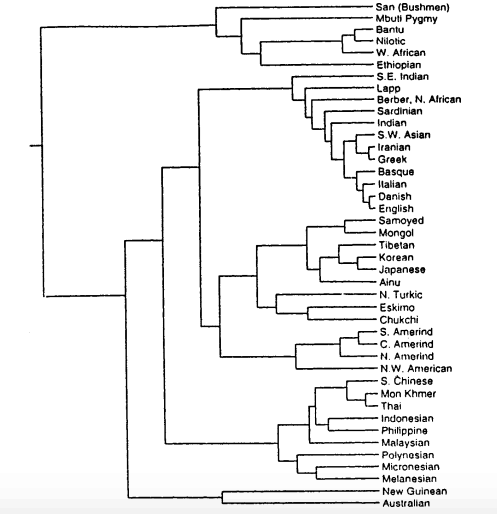 San (Bushmen)
Mbuti Pygmy
Bantu
Nilotic
W. African
Ethiopian
S.E. Indian
Lapp
Berber, N. African
Sardinian
Indian
S.W. Asian
Iranian
Greek
Basque
Italian
Danish
English
Samoyed
Mongol
Tibetan
Korean
Japanese
Ainu
N. Turkic
Eskimo
Chukchi
S. Amerind
C. Amerind
N. Amerind
N.W. American
S. Chinese
Mon Khmer
Thai
Indonesian
Philippine
Malaysian
Polynesian
Micronesian
Melanesian
New Guinean
Australian